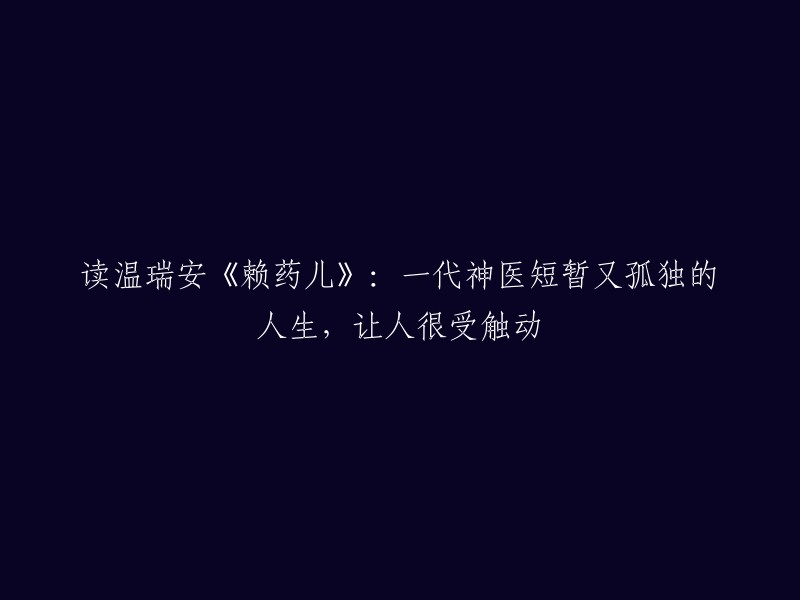 读温瑞安《赖药儿》：一代神医短暂又孤独的人生，让人很受触动